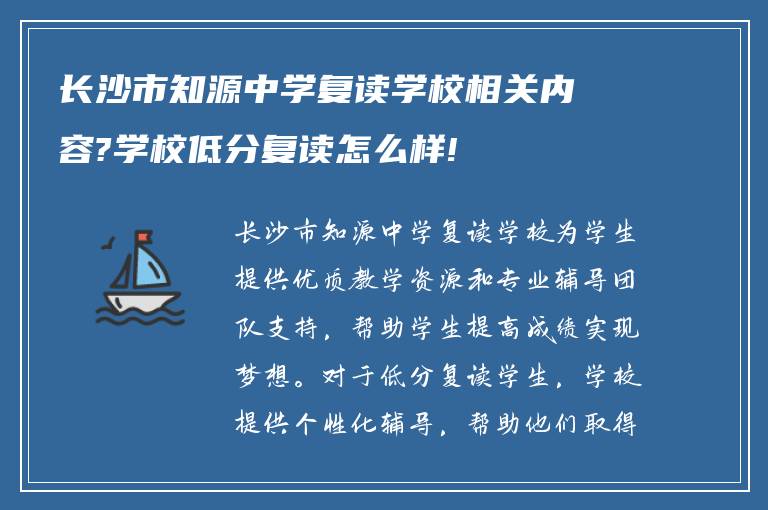 长沙市知源中学复读学校相关内容?学校低分复读怎么样!

长沙市知源中学复读学校为学生提供优质教学资源和专业辅导团队支持，帮助学生提高成绩实现梦想。对于低分复读学生，学校提供个性化辅导，帮助他们取得